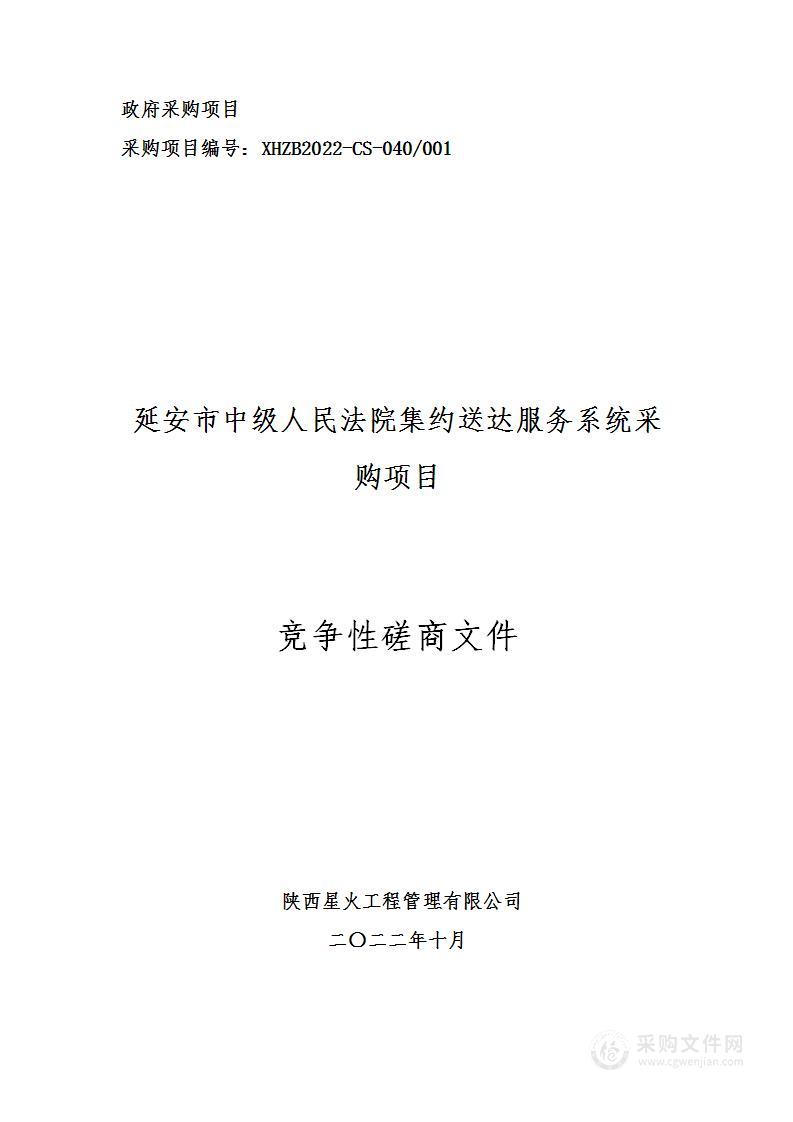 政府采购项目
采购项目编号：XHZB2022-CS-040/001

延安市中级人民法院集约送达服务系统采购项目

竞争性磋商文件

陕西星火工程管理有限公司
二〇二二年十月

采购文件网
www.cgwenjian.com